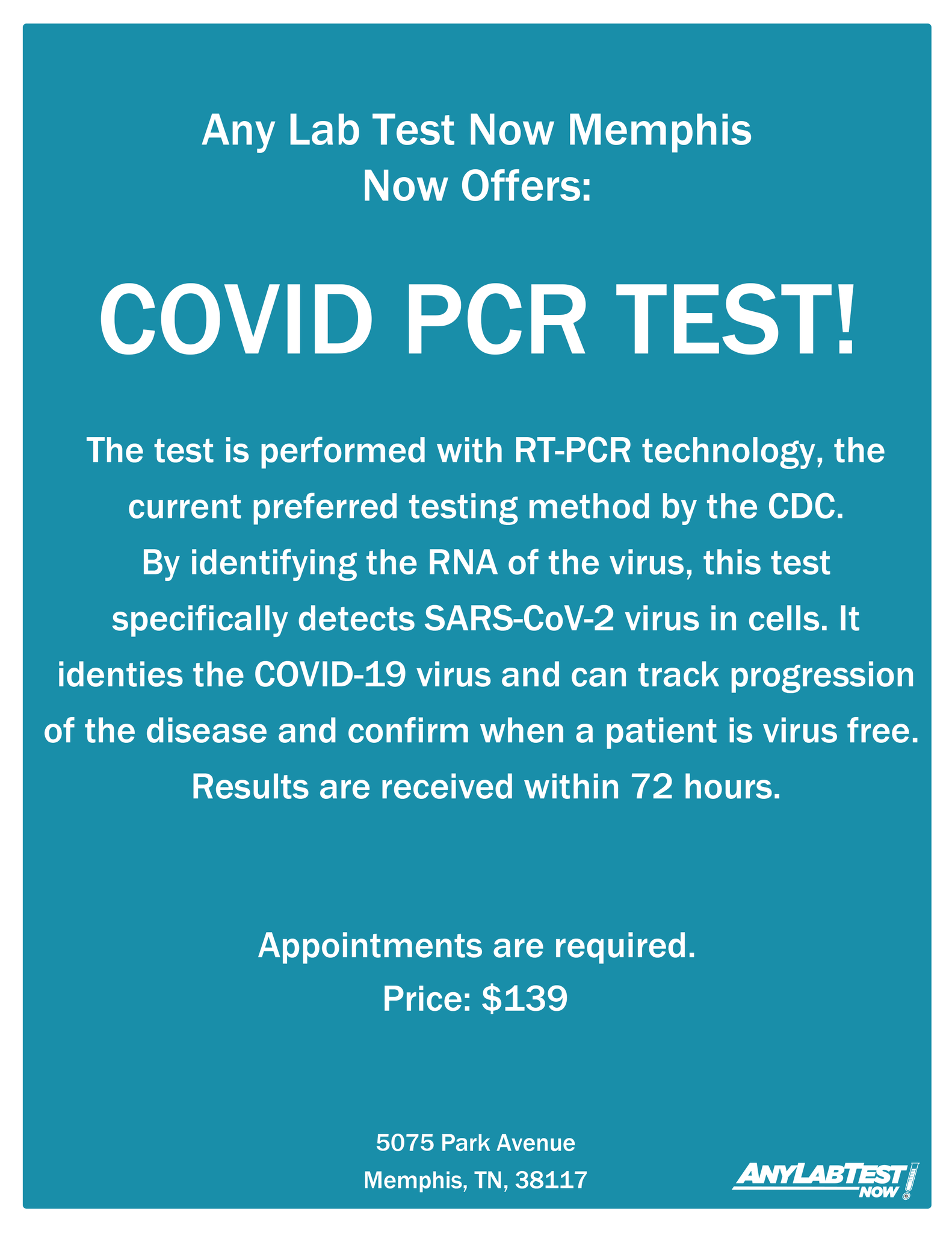 Any Lab Test Now Memphis
Now Offers:

COVID PCR TEST!

The test is performed with RT-PCR technology, the current preferred testing method by the CDC. By identifying the RNA of the virus, this test specifically detects SARS-CoV-2 virus in cells. It identies the COVID-19 virus and can track progression of the disease and confirm when a patient is virus free. Results are received within 72 hours.

Appointments are required.
Price: $139

5075 Park Avenue
Memphis, TN, 38117

ANYLABTEST NOW